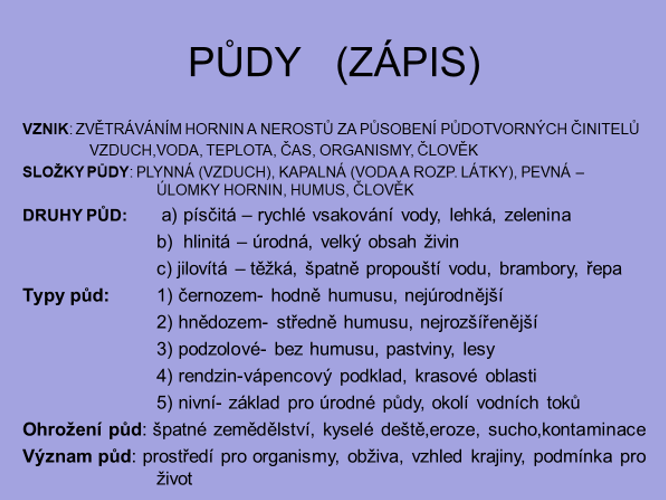 PŮDY (ZÁPIS)

VZNIK: ZVĚTRÁVÁNÍM HORNIN A NEROSTŮ ZA PŮSOBENÍ PŮDOTVORNÝCH ČINITELŮ VZDUCH,VODA, TEPLOTA, ČAS, ORGANISMY, ČLOVĚK

SLOŽKY PŮDY: PLYNNÁ (VZDUCH), KAPALNÁ (VODA A ROZP. LÁTKY), PEVNÁ – ÚLOMKY HORNIN, HUMUS, ČLOVĚK

DRUHY PŮD: a) písčitá – rychlé vsakování vody, lehká, zelenina
b) hlinitá – úrodná, velký obsah živin
c) jilovítá – těžká, špatně propouští vodu, brambory, řepa

Typy půd: 1) černozem- hodně humusu, nejúrodnější
2) hnědozem- středně humusu, nejrozšířenější
3) podzolové- bez humusu, pastviny, lesy
4) rendzin-vápencový podklad, krasové oblasti
5) nivní- základ pro úrodné půdy, okolí vodních toků

Ohrožení půd: špatné zemědělství, kyselé deště,eroze, sucho,kontaminace

Význam půd: prostředí pro organismy, obživa, vzhled krajiny, podmínka pro život